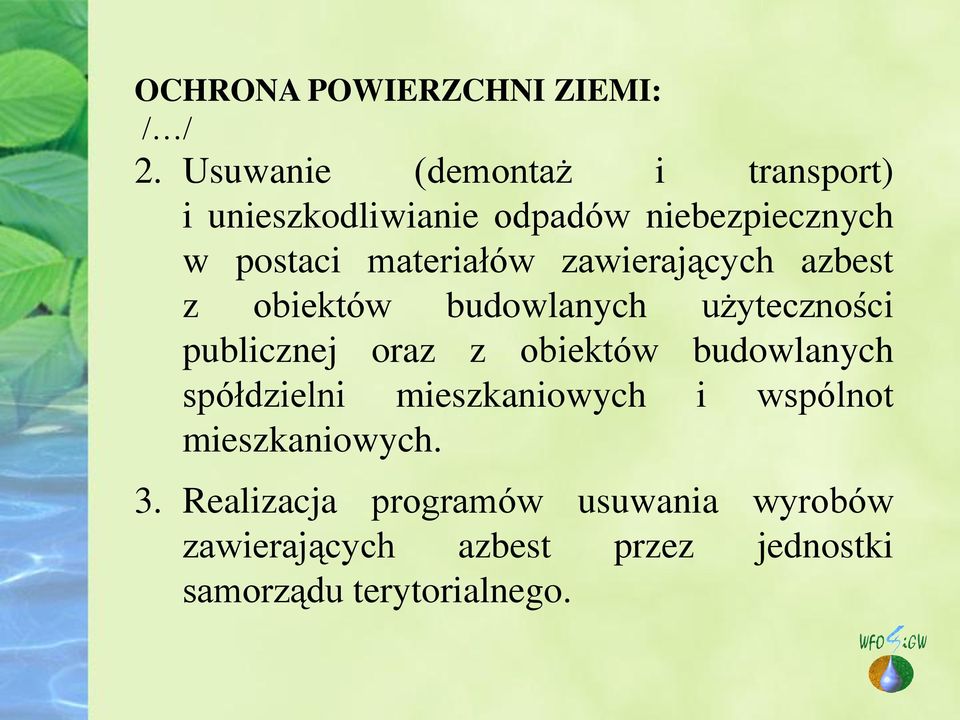 OCHRONA POWIERZCHNI ZIEMI:
/…/

2. Usuwanie (demontaż i transport) i unieszkodliwianie odpadów niebezpiecznych w postaci materiałów zawierających azbest z obiektów budowlanych użyteczności publicznej oraz z obiektów budowlanych spółdzielni mieszkaniowych i wspólnot mieszkaniowych.

3. Realizacja programów usuwania wyrobów zawierających azbest przez jednostki samorządu terytorialnego.

WFOŚiGW